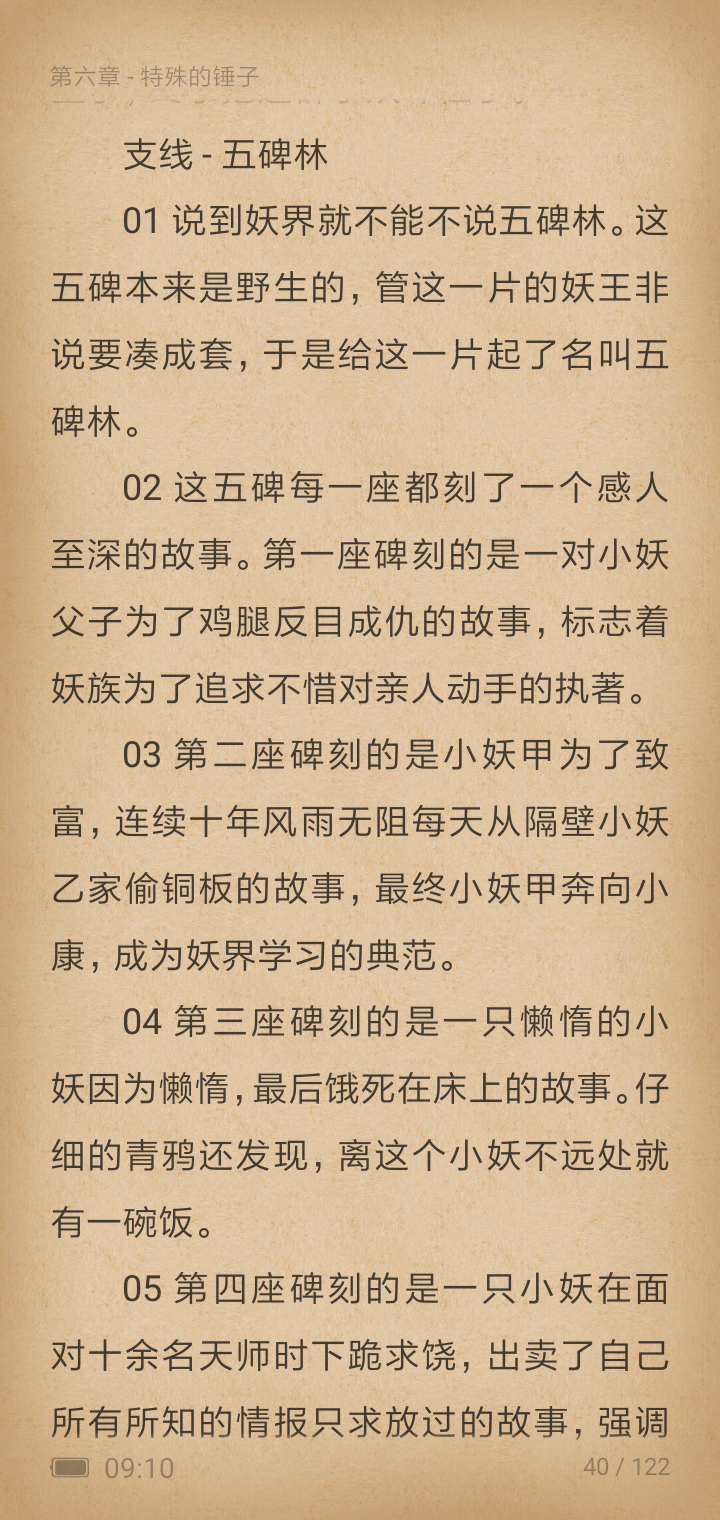 第六章 - 特殊的锤子

支线 - 五碑林

01 说到妖界就不能不说五碑林。这五碑本来是野生的，管这一片的妖王非说要凑成套，于是给这一片起了名叫五碑林。

02 这五碑每一座都刻了一个感人至深的故事。第一座碑刻的是一对小妖父子为了鸡腿反目成仇的故事，标志着妖族为了追求不惜对亲人动手的执著。

03 第二座碑刻的是小妖甲为了致富，连续十年风雨无阻每天从隔壁小妖乙家偷铜板的故事，最终小妖甲奔向小康，成为妖界学习的典范。

04 第三座碑刻的是一只懒惰的小妖因为懒惰，最后饿死在床上的故事。仔细的青鸦还发现，离这个小妖不远处就有一碗饭。

05 第四座碑刻的是一只小妖在面对十余名天师时下跪求饶，出卖了自己所有所知的情报只求放过的故事，强调

09:10 40 / 122